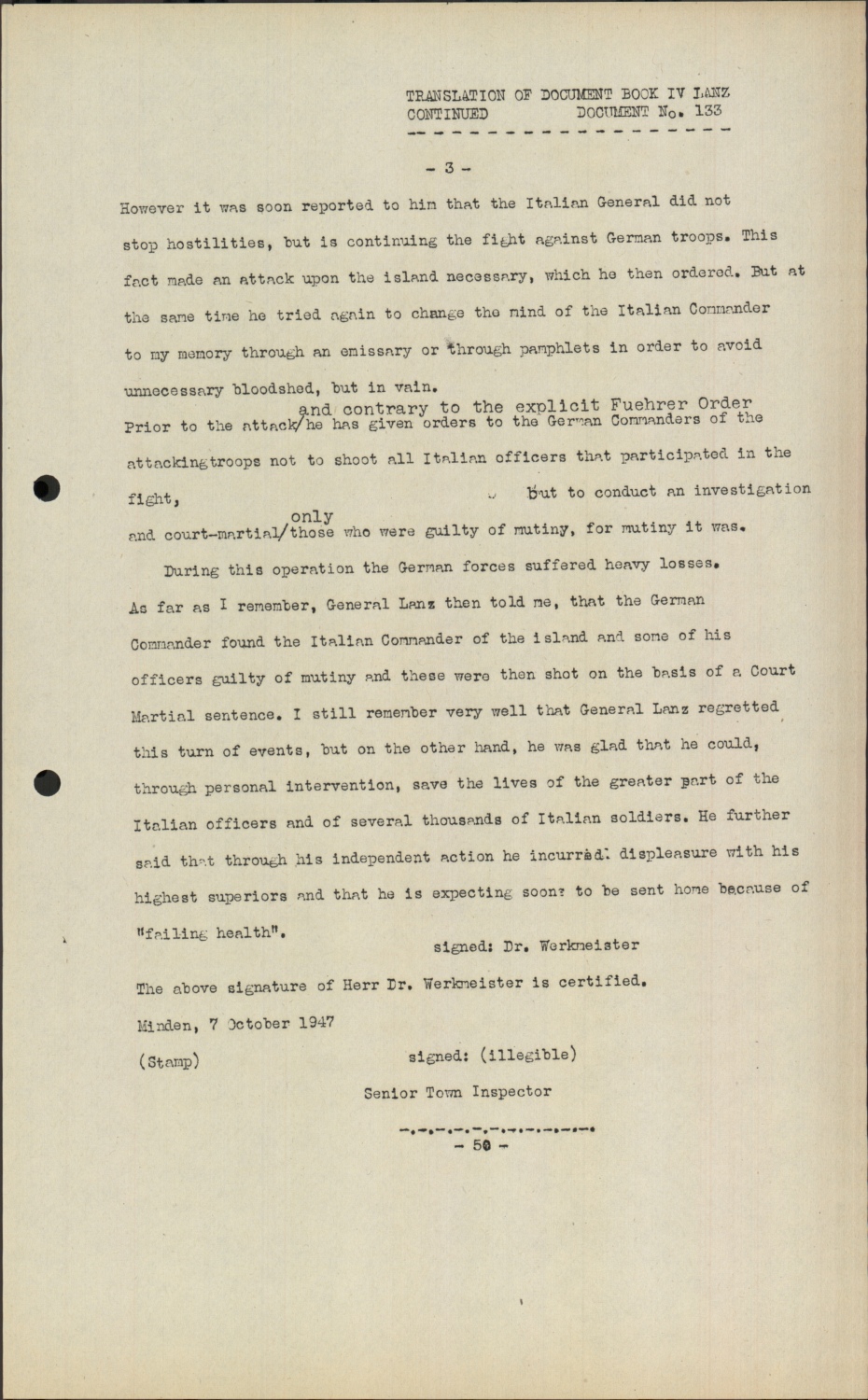 TRANSLATION OF DOCUMENT BOOK IV LANZ
CONTINUED DOCUMENT No. 133

- 3 -

However it was soon reported to him that the Italian General did not stop hostilities, but is continuing the fight against German troops. This fact made an attack upon the island necessary, which he then ordered. But at the same time he tried again to change the mind of the Italian Commander to my memory through an emissary or through pamphlets in order to avoid unnecessary bloodshed, but in vain.
Prior to the attack/and contrary to the explicit Fuehrer Order he has given orders to the German Commanders of the attackingtroops not to shoot all Italian officers that participated in the fight, but to conduct an investigation and court-martial/only those who were guilty of mutiny, for mutiny it was.

During this operation the German forces suffered heavy losses. As far as I remember, General Lanz then told me, that the German Commander found the Italian Commander of the island and some of his officers guilty of mutiny and these were then shot on the basis of a Court Martial sentence. I still remember very well that General Lanz regretted this turn of events, but on the other hand, he was glad that he could, through personal intervention, save the lives of the greater part of the Italian officers and of several thousands of Italian soldiers. He further said that through his independent action he incurred displeasure with his highest superiors and that he is expecting soon to be sent home because of "failing health".

signed: Dr. Werkmeister

The above signature of Herr Dr. Werkmeister is certified.

Minden, 7 October 1947

(Stamp) signed: (illegible)

Senior Town Inspector

- 50 -